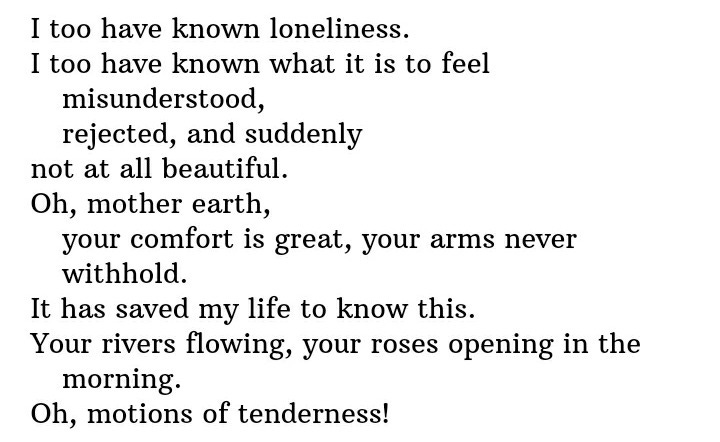 I too have known loneliness.
I too have known what it is to feel
misunderstood,
rejected, and suddenly
not at all beautiful.
Oh, mother earth,
your comfort is great, your arms never
withhold.
It has saved my life to know this.
Your rivers flowing, your roses opening in the
morning.
Oh, motions of tenderness!